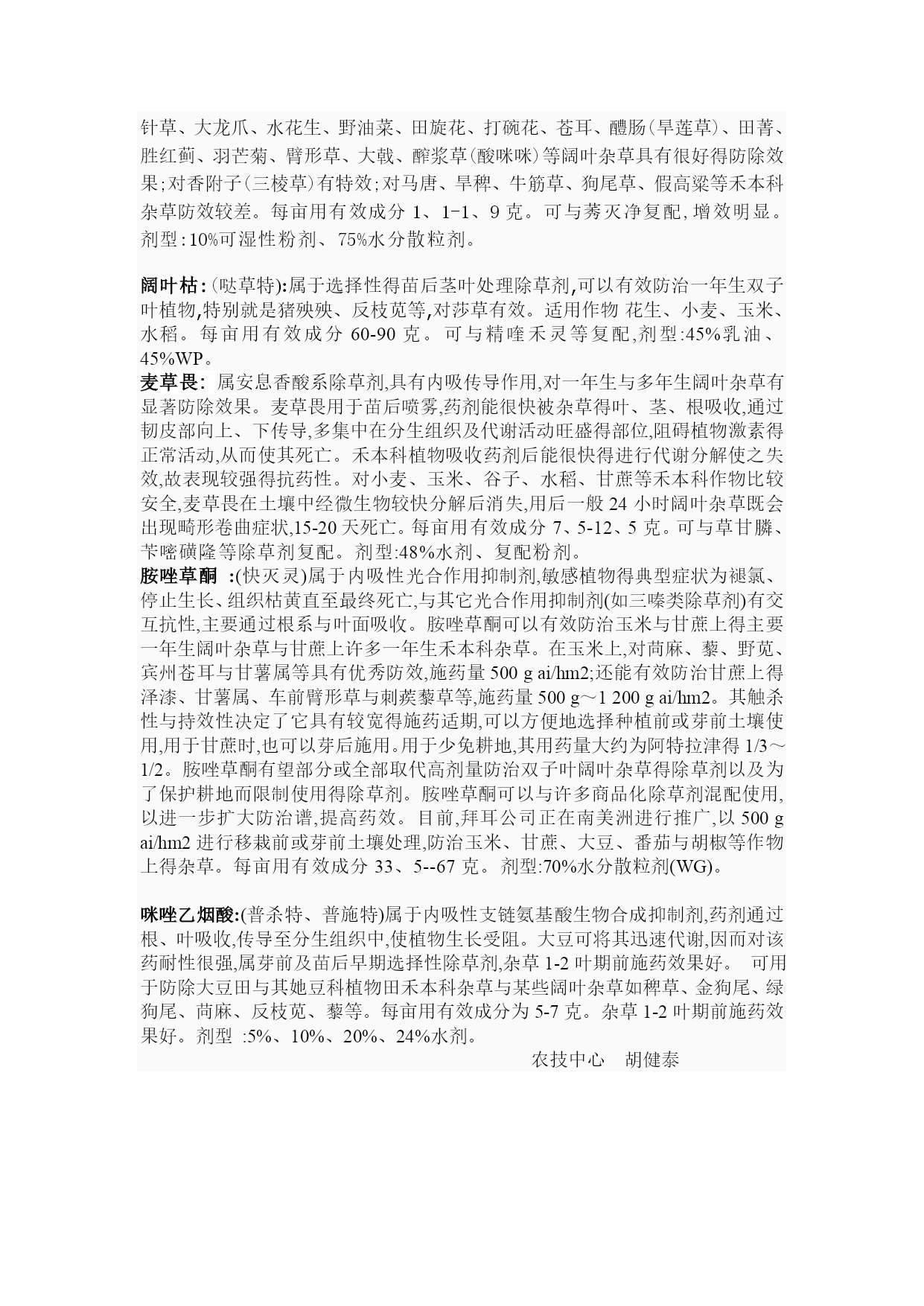 针草、大龙爪、水花生、野油菜、田旋花、打碗花、苍耳、醴肠(旱莲草)、田菁、胜红蓟、羽芒菊、臂形草、大戟、酢浆草(酸咪咪)等阔叶杂草具有很好得防除效果;对香附子(三棱草)有特效;对马唐、旱稗、牛筋草、狗尾草、假高粱等禾本科杂草防效较差。每亩用有效成分 1、1-1、9 克。可与莠灭净复配,增效明显。剂型:10%可湿性粉剂、75%水分散粒剂。

阔叶枯:(哒草特):属于选择性得苗后茎叶处理除草剂,可以有效防治一年生双子叶植物,特别就是猪殃殃、反枝苋等,对莎草有效。适用作物 花生、小麦、玉米、水稻。每亩用有效成分 60-90 克。可与精喹禾灵等复配,剂型:45%乳油、45%WP。
麦草畏: 属安息香酸系除草剂,具有内吸传导作用,对一年生与多年生阔叶杂草有显著防除效果。麦草畏用于苗后喷雾,药剂能很快被杂草得叶、茎、根吸收,通过韧皮部向上、下传导,多集中在分生组织及代谢活动旺盛得部位,阻碍植物激素得正常活动,从而使其死亡。禾本科植物吸收药剂后能很快得进行代谢分解使之失效,故表现较强得抗药性。对小麦、玉米、谷子、水稻、甘蔗等禾本科作物比较安全,麦草畏在土壤中经微生物较快分解后消失,用后一般 24 小时阔叶杂草既会出现畸形卷曲症状,15-20 天死亡。每亩用有效成分 7、5-12、5 克。可与草甘膦、苄嘧磺隆等除草剂复配。剂型:48%水剂、复配粉剂。
胺唑草酮 :(快灭灵)属于内吸性光合作用抑制剂,敏感植物得典型症状为褪氯、停止生长、组织枯黄直至最终死亡,与其它光合作用抑制剂(如三嗪类除草剂)有交互抗性,主要通过根系与叶面吸收。胺唑草酮可以有效防治玉米与甘蔗上得主要一年生阔叶杂草与甘蔗上许多一年生禾本科杂草。在玉米上,对苘麻、藜、野苋、宾州苍耳与甘薯属等具有优秀防效,施药量 500 g ai/hm2;还能有效防治甘蔗上得泽漆、甘薯属、车前臂形草与刺蒺藜草等,施药量 500 g～1 200 g ai/hm2。其触杀性与持效性决定了它具有较宽得施药适期,可以方便地选择种植前或芽前土壤使用,用于甘蔗时,也可以芽后施用。用于少免耕地,其用药量大约为阿特拉津得 1/3～1/2。胺唑草酮有望部分或全部取代高剂量防治双子叶阔叶杂草得除草剂以及为了保护耕地而限制使用得除草剂。胺唑草酮可以与许多商品化除草剂混配使用,以进一步扩大防治谱,提高药效。目前,拜耳公司正在南美洲进行推广,以 500 g ai/hm2 进行移栽前或芽前土壤处理,防治玉米、甘蔗、大豆、番茄与胡椒等作物上得杂草。每亩用有效成分 33、5--67 克。剂型:70%水分散粒剂(WG)。

咪唑乙烟酸:(普杀特、普施特)属于内吸性支链氨基酸生物合成抑制剂,药剂通过根、叶吸收,传导至分生组织中,使植物生长受阻。大豆可将其迅速代谢,因而对该药耐性很强,属芽前及苗后早期选择性除草剂,杂草 1-2 叶期前施药效果好。 可用于防除大豆田与其她豆科植物田禾本科杂草与某些阔叶杂草如稗草、金狗尾、绿狗尾、苘麻、反枝苋、藜等。每亩用有效成分为 5-7 克。杂草 1-2 叶期前施药效果好。剂型 :5%、10%、20%、24%水剂。
农技中心 胡健泰